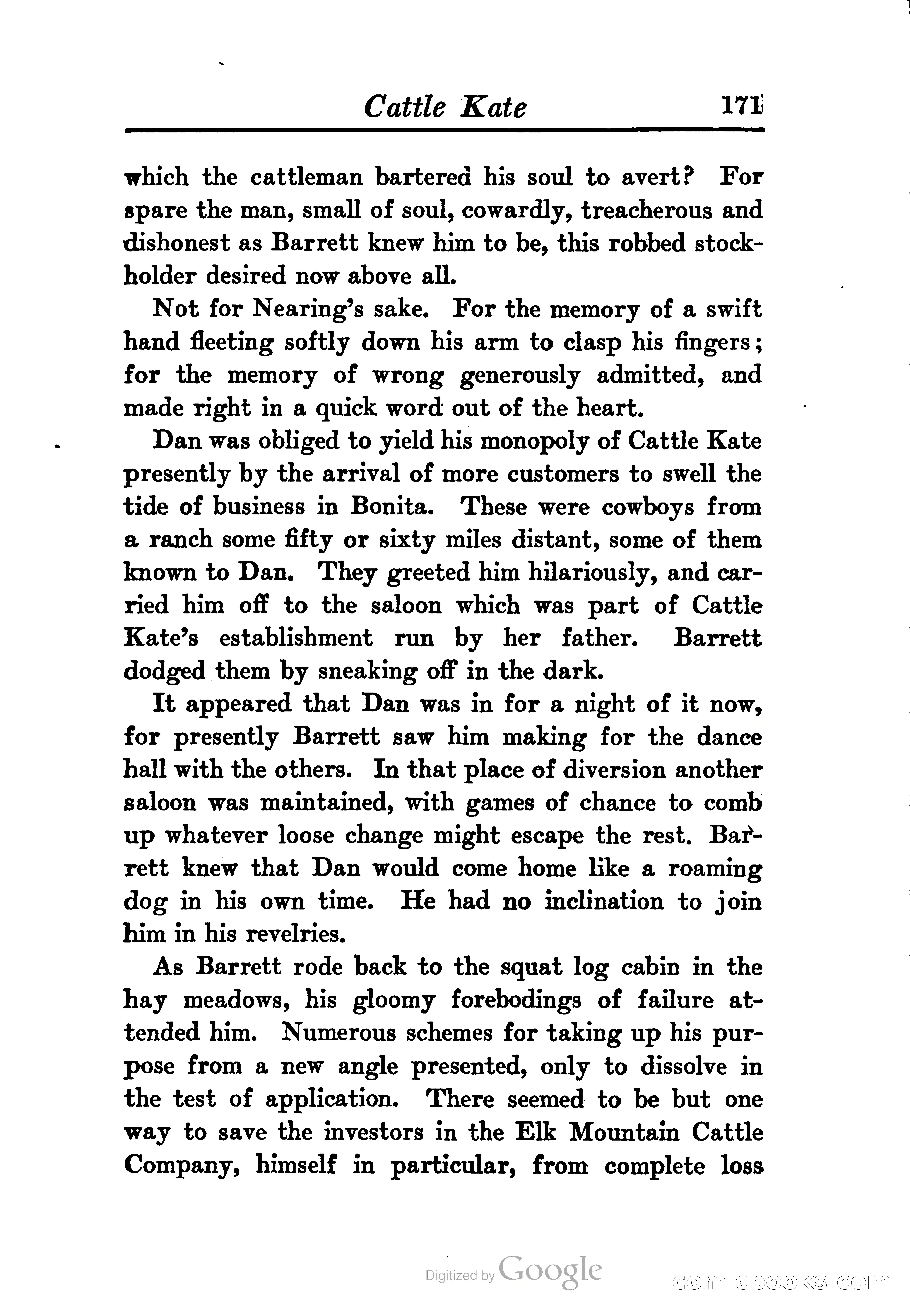 Cattle Kate 171

which the cattleman bartered his soul to avert? For spare the man, small of soul, cowardly, treacherous and dishonest as Barrett knew him to be, this robbed stockholder desired now above all.

Not for Nearing's sake. For the memory of a swift hand fleeting softly down his arm to clasp his fingers; for the memory of wrong generously admitted, and made right in a quick word out of the heart.

Dan was obliged to yield his monopoly of Cattle Kate presently by the arrival of more customers to swell the tide of business in Bonita. These were cowboys from a ranch some fifty or sixty miles distant, some of them known to Dan. They greeted him hilariously, and carried him off to the saloon which was part of Cattle Kate's establishment run by her father. Barrett dodged them by sneaking off in the dark.

It appeared that Dan was in for a night of it now, for presently Barrett saw him making for the dance hall with the others. In that place of diversion another saloon was maintained, with games of chance to comb up whatever loose change might escape the rest. Barrett knew that Dan would come home like a roaming dog in his own time. He had no inclination to join him in his revelries.

As Barrett rode back to the squat log cabin in the hay meadows, his gloomy forebodings of failure attended him. Numerous schemes for taking up his purpose from a new angle presented, only to dissolve in the test of application. There seemed to be but one way to save the investors in the Elk Mountain Cattle Company, himself in particular, from complete loss

Digitized by Google

comicbooks.com